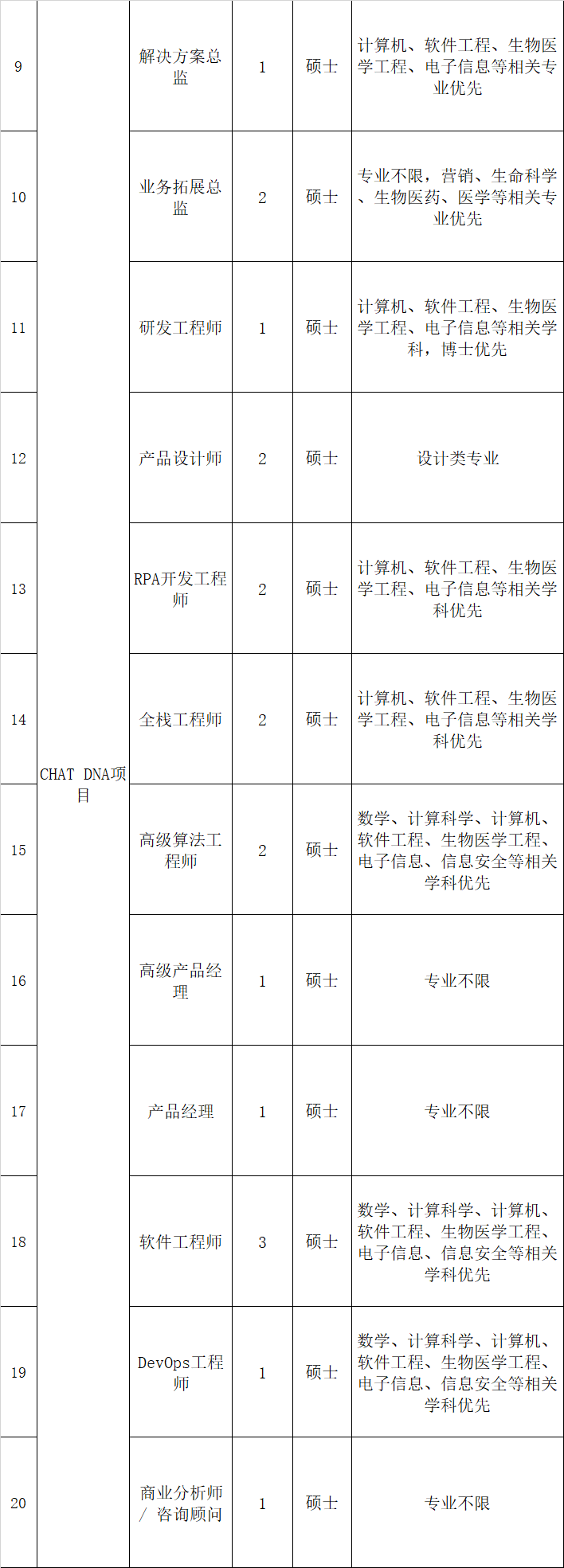 | 9 | CHAT DNA项目 | 解决方案总监 | 1 | 硕士 | 计算机、软件工程、生物医学工程、电子信息等相关专业优先 |
|---|---|---|---|---|---|
| 10 |  | 业务拓展总监 | 2 | 硕士 | 专业不限，营销、生命科学、生物医药、医学等相关专业优先 |
| 11 |  | 研发工程师 | 1 | 硕士 | 计算机、软件工程、生物医学工程、电子信息等相关学科，博士优先 |
| 12 |  | 产品设计师 | 2 | 硕士 | 设计类专业 |
| 13 |  | RPA开发工程师 | 2 | 硕士 | 计算机、软件工程、生物医学工程、电子信息等相关学科优先 |
| 14 |  | 全栈工程师 | 2 | 硕士 | 计算机、软件工程、生物医学工程、电子信息等相关学科优先 |
| 15 |  | 高级算法工程师 | 2 | 硕士 | 数学、计算科学、计算机、软件工程、生物医学工程、电子信息、信息安全等相关学科优先 |
| 16 |  | 高级产品经理 | 1 | 硕士 | 专业不限 |
| 17 |  | 产品经理 | 1 | 硕士 | 专业不限 |
| 18 |  | 软件工程师 | 3 | 硕士 | 数学、计算科学、计算机、软件工程、生物医学工程、电子信息、信息安全等相关学科优先 |
| 19 |  | DevOps工程师 | 1 | 硕士 | 数学、计算科学、计算机、软件工程、生物医学工程、电子信息、信息安全等相关学科优先 |
| 20 |  | 商业分析师/ 咨询顾问 | 1 | 硕士 | 专业不限 |